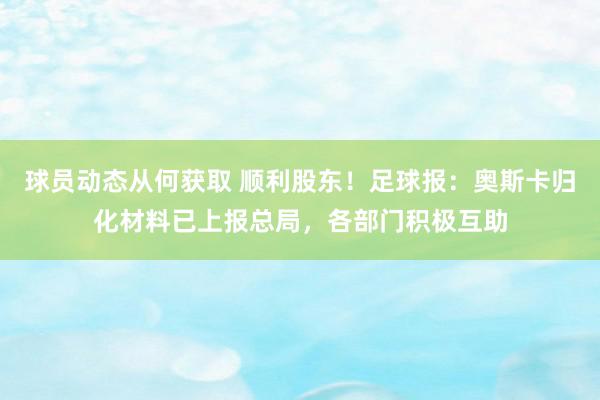 球员动态从何获取 顺利股东！足球报：奥斯卡归化材料已上报总局，各部门积极互助